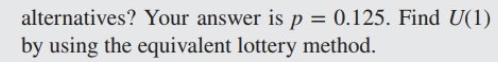 alternatives? Your answer is $p = 0.125$. Find $U(1)$ by using the equivalent lottery method.